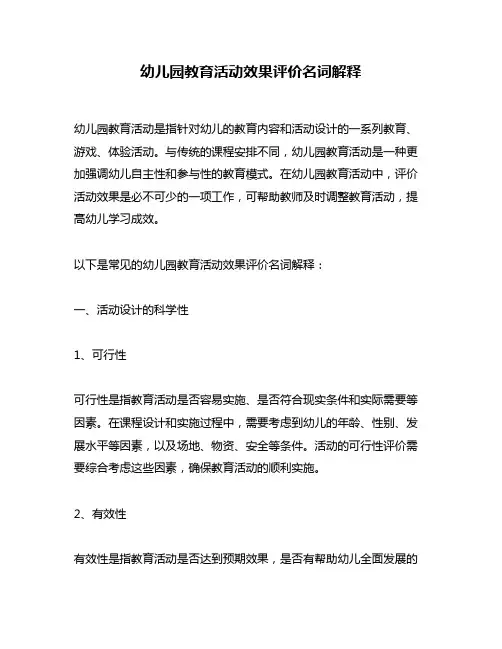 幼儿园教育活动效果评价名词解释

幼儿园教育活动是指针对幼儿的教育内容和活动设计的一系列教育、游戏、体验活动。与传统的课程安排不同，幼儿园教育活动是一种更加强调幼儿自主性和参与性的教育模式。在幼儿园教育活动中，评价活动效果是必不可少的一项工作，可帮助教师及时调整教育活动，提高幼儿学习成效。

以下是常见的幼儿园教育活动效果评价名词解释：

一、活动设计的科学性

1、可行性

可行性是指教育活动是否容易实施、是否符合现实条件和实际需要等因素。在课程设计和实施过程中，需要考虑到幼儿的年龄、性别、发展水平等因素，以及场地、物资、安全等条件。活动的可行性评价需要综合考虑这些因素，确保教育活动的顺利实施。

2、有效性

有效性是指教育活动是否达到预期效果，是否有帮助幼儿全面发展的